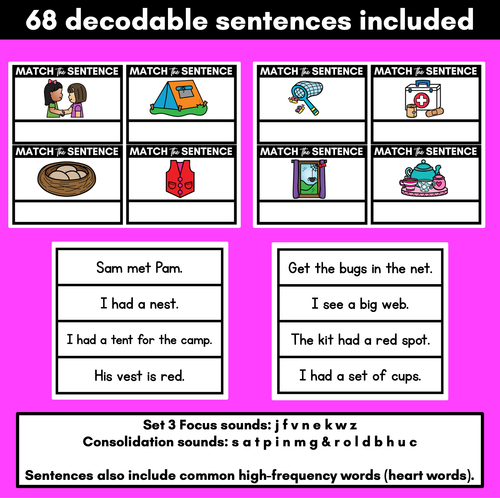 68 decodable sentences included

MATCH the SENTENCE

MATCH the SENTENCE

MATCH the SENTENCE

MATCH the SENTENCE

MATCH the SENTENCE

MATCH the SENTENCE

MATCH the SENTENCE

MATCH the SENTENCE

Sam met Pam.

I had a nest.

I had a tent for the camp.

His vest is red.

Get the bugs in the net.

I see a big web.

The kit had a red spot.

I had a set of cups.

Set 3 Focus sounds: j f v n e k w z
Consolidation sounds: s a t p i n m g & r o l d b h u c

Sentences also include common high-frequency words (heart words).